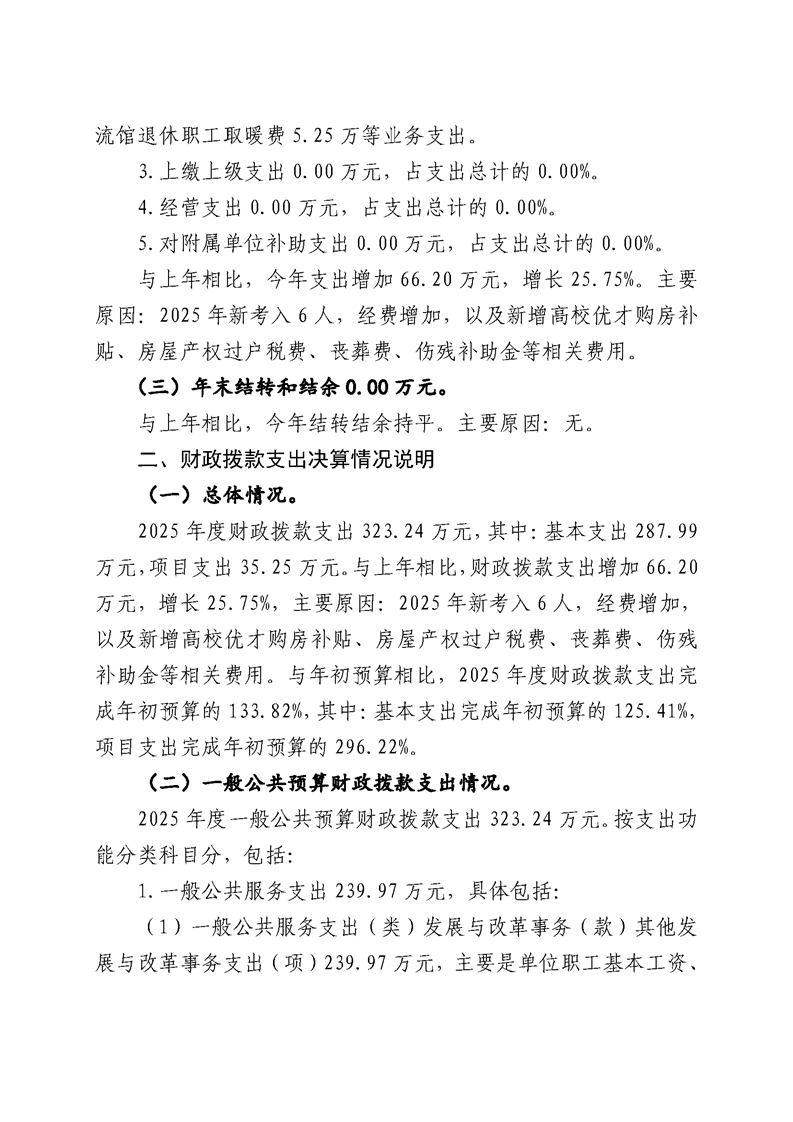 流馆退休职工取暖费 5.25 万等业务支出。

3.上缴上级支出 0.00 万元，占支出总计的 0.00%。

4.经营支出 0.00 万元，占支出总计的 0.00%。

5.对附属单位补助支出 0.00 万元，占支出总计的 0.00%。

与上年相比，今年支出增加 66.20 万元，增长 25.75%。主要原因：2025 年新考入 6 人，经费增加，以及新增高校优才购房补贴、房屋产权过户税费、丧葬费、伤残补助金等相关费用。

（三）年末结转和结余 0.00 万元。

与上年相比，今年结转结余持平。主要原因：无。

二、财政拨款支出决算情况说明

（一）总体情况。

2025 年度财政拨款支出 323.24 万元，其中：基本支出 287.99 万元，项目支出 35.25 万元。与上年相比，财政拨款支出增加 66.20 万元，增长 25.75%，主要原因：2025 年新考入 6 人，经费增加，以及新增高校优才购房补贴、房屋产权过户税费、丧葬费、伤残补助金等相关费用。与年初预算相比，2025 年度财政拨款支出完成年初预算的 133.82%，其中：基本支出完成年初预算的 125.41%，项目支出完成年初预算的 296.22%。

（二）一般公共预算财政拨款支出情况。

2025 年度一般公共预算财政拨款支出 323.24 万元。按支出功能分类科目分，包括：

1.一般公共服务支出 239.97 万元，具体包括：

（1）一般公共服务支出（类）发展与改革事务（款）其他发展与改革事务支出（项）239.97 万元，主要是单位职工基本工资、